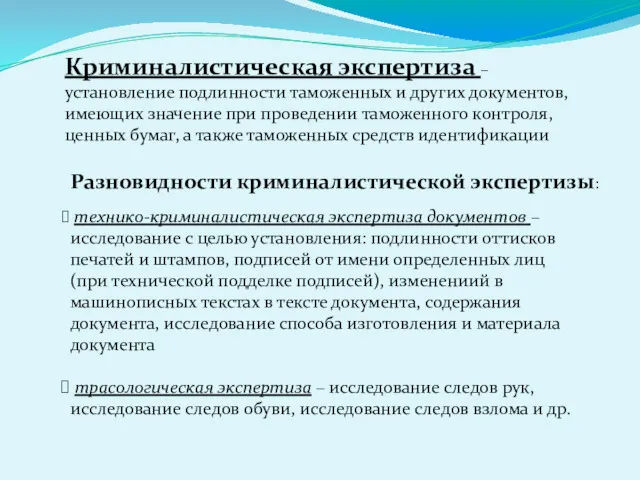 Криминалистическая экспертиза – установление подлинности таможенных и других документов, имеющих значение при проведении таможенного контроля, ценных бумаг, а также таможенных средств идентификации

Разновидности криминалистической экспертизы:

 технико-криминалистическая экспертиза документов – исследование с целью установления: подлинности оттисков печатей и штампов, подписей от имени определенных лиц (при технической подделке подписей), изменениий в машинописных текстах в тексте документа, содержания документа, исследование способа изготовления и материала документа

 трасологическая экспертиза – исследование следов рук, исследование следов обуви, исследование следов взлома и др.